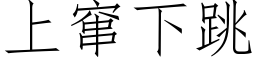 上窜下跳